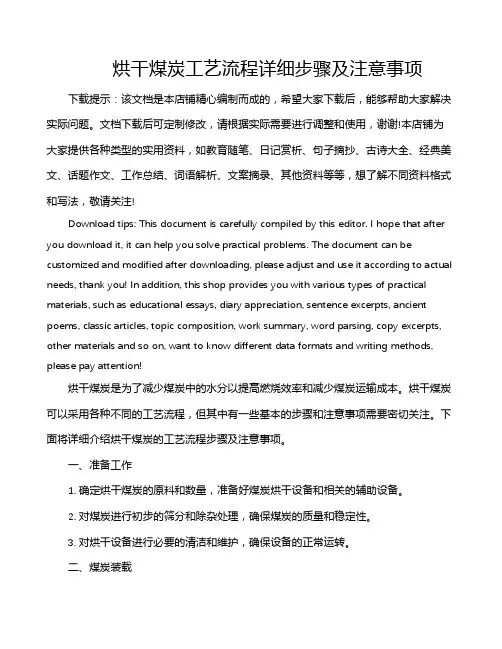 烘干煤炭工艺流程详细步骤及注意事项

下载提示：该文档是本店铺精心编制而成的，希望大家下载后，能够帮助大家解决实际问题。文档下载后可定制修改，请根据实际需要进行调整和使用，谢谢!本店铺为大家提供各种类型的实用资料，如教育随笔、日记赏析、句子摘抄、古诗大全、经典美文、话题作文、工作总结、词语解析、文案摘录、其他资料等等，想了解不同资料格式和写法，敬请关注!

Download tips: This document is carefully compiled by this editor. I hope that after you download it, it can help you solve practical problems. The document can be customized and modified after downloading, please adjust and use it according to actual needs, thank you! In addition, this shop provides you with various types of practical materials, such as educational essays, diary appreciation, sentence excerpts, ancient poems, classic articles, topic composition, work summary, word parsing, copy excerpts, other materials and so on, want to know different data formats and writing methods, please pay attention!

烘干煤炭是为了减少煤炭中的水分以提高燃烧效率和减少煤炭运输成本。烘干煤炭可以采用各种不同的工艺流程，但其中有一些基本的步骤和注意事项需要密切关注。下面将详细介绍烘干煤炭的工艺流程步骤及注意事项。

一、准备工作

1. 确定烘干煤炭的原料和数量，准备好煤炭烘干设备和相关的辅助设备。

2. 对煤炭进行初步的筛分和除杂处理，确保煤炭的质量和稳定性。

3. 对烘干设备进行必要的清洁和维护，确保设备的正常运转。

二、煤炭装载